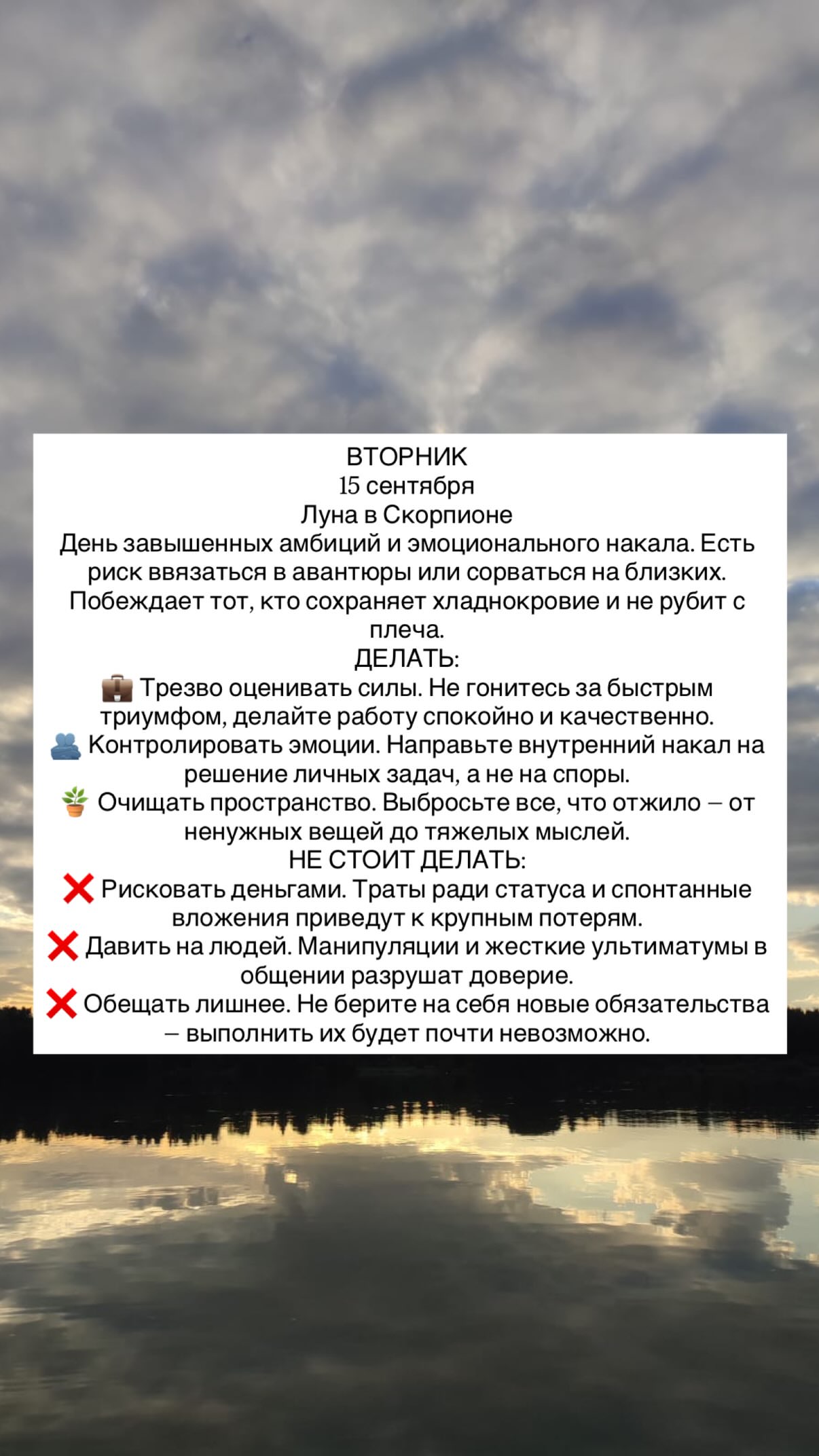 ВТОРНИК
15 сентября
Луна в Скорпионе

День завышенных амбиций и эмоционального накала. Есть риск ввязаться в авантюры или сорваться на близких. Побеждает тот, кто сохраняет хладнокровие и не рубит с плеча.

ДЕЛАТЬ:
💼 Трезво оценивать силы. Не гонитесь за быстрым триумфом, делайте работу спокойно и качественно.
👥 Контролировать эмоции. Направьте внутренний накал на решение личных задач, а не на споры.
🪴 Очищать пространство. Выбросьте все, что отжило – от ненужных вещей до тяжелых мыслей.

НЕ СТОИТ ДЕЛАТЬ:
❌ Рисковать деньгами. Траты ради статуса и спонтанные вложения приведут к крупным потерям.
❌ Давить на людей. Манипуляции и жесткие ультиматумы в общении разрушат доверие.
❌ Обещать лишнее. Не берите на себя новые обязательства – выполнить их будет почти невозможно.